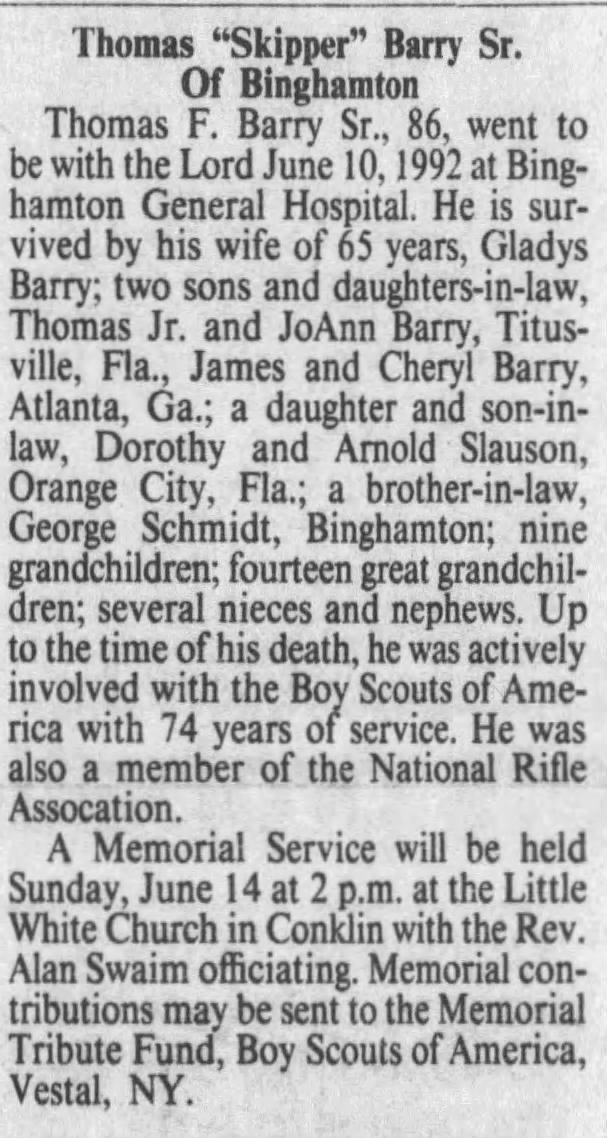 Thomas "Skipper" Barry Sr.
Of Binghamton

Thomas F. Barry Sr., 86, went to be with the Lord June 10, 1992 at Binghamton General Hospital. He is survived by his wife of 65 years, Gladys Barry; two sons and daughters-in-law, Thomas Jr. and JoAnn Barry, Titusville, Fla., James and Cheryl Barry, Atlanta, Ga.; a daughter and son-in-law, Dorothy and Arnold Slauson, Orange City, Fla.; a brother-in-law, George Schmidt, Binghamton; nine grandchildren; fourteen great grandchildren; several nieces and nephews. Up to the time of his death, he was actively involved with the Boy Scouts of America with 74 years of service. He was also a member of the National Rifle Assocation.

A Memorial Service will be held Sunday, June 14 at 2 p.m. at the Little White Church in Conklin with the Rev. Alan Swaim officiating. Memorial contributions may be sent to the Memorial Tribute Fund, Boy Scouts of America, Vestal, NY.